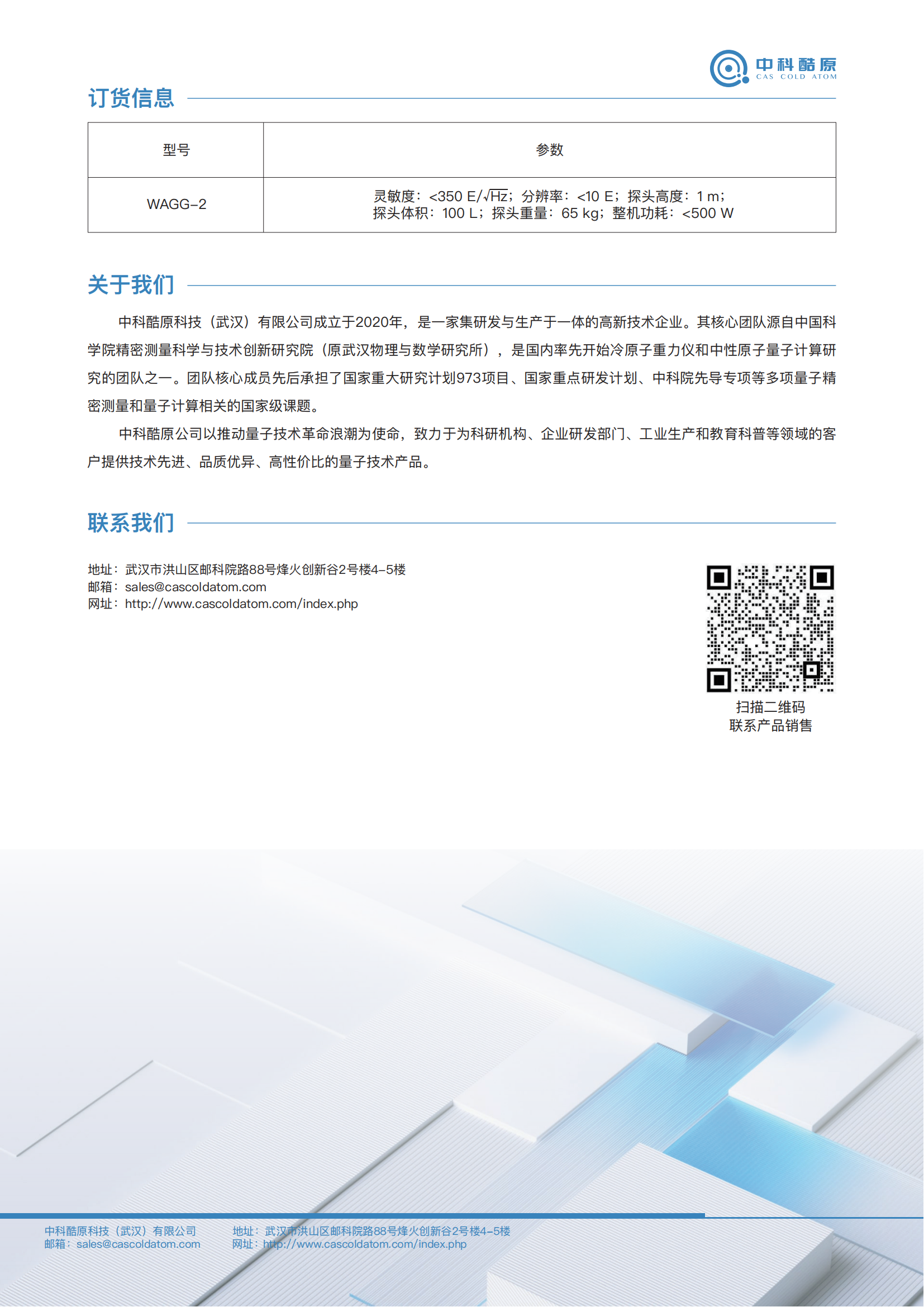 中科酷原
CAS COLD ATOM

订货信息

| 型号 | 参数 |
|---|---|
| WAGG-2 | 灵敏度：<350 E/$\sqrt{Hz}$；分辨率：<10 E；探头高度：1 m；探头体积：100 L；探头重量：65 kg；整机功耗：<500 W |

关于我们

中科酷原科技（武汉）有限公司成立于2020年，是一家集研发与生产于一体的高新技术企业。其核心团队源自中国科学院精密测量科学与技术创新研究院（原武汉物理与数学研究所），是国内率先开始冷原子重力仪和中性原子量子计算研究的团队之一。团队核心成员先后承担了国家重大研究计划973项目、国家重点研发计划、中科院先导专项等多项量子精密测量和量子计算相关的国家级课题。

中科酷原公司以推动量子技术革命浪潮为使命，致力于为科研机构、企业研发部门、工业生产和教育科普等领域的客户提供技术先进、品质优异、高性价比的量子技术产品。

联系我们

地址：武汉市洪山区邮科院路88号烽火创新谷2号楼4-5楼
邮箱：sales@cascoldatom.com
网址：http://www.cascoldatom.com/index.php

扫描二维码
联系产品销售

中科酷原科技（武汉）有限公司
邮箱：sales@cascoldatom.com
地址：武汉市洪山区邮科院路88号烽火创新谷2号楼4-5楼
网址：http://www.cascoldatom.com/index.php